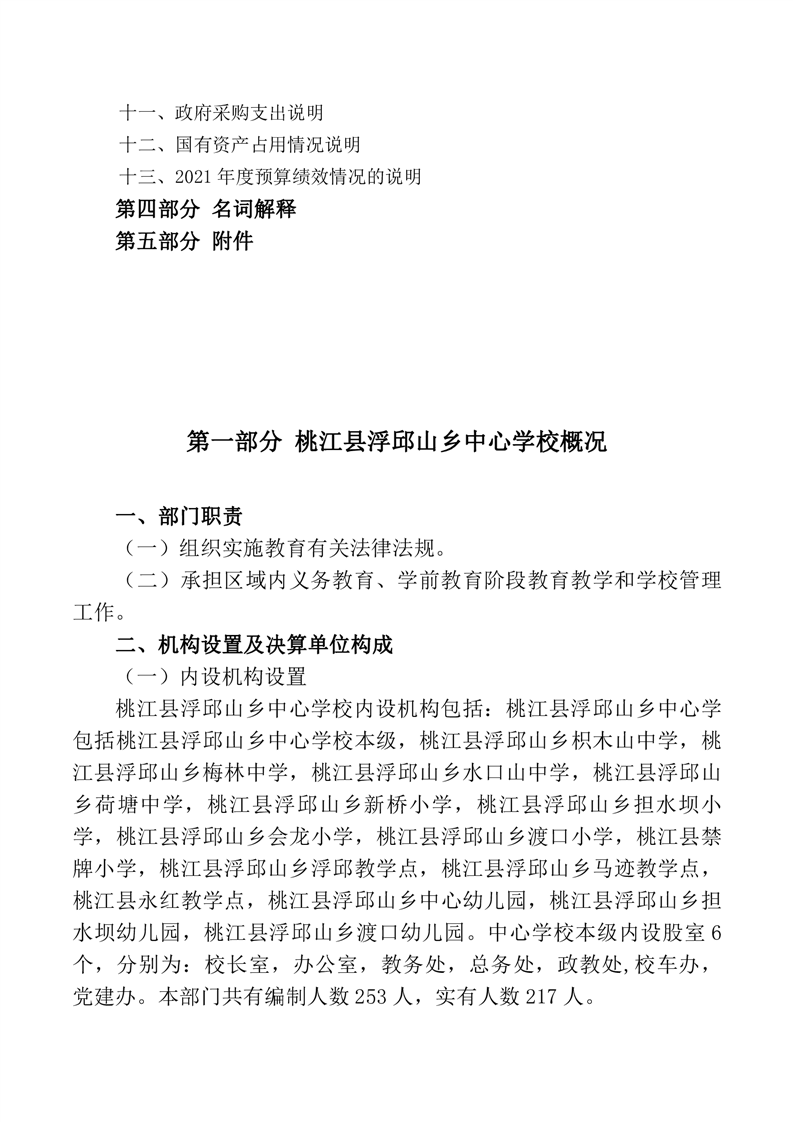 十一、政府采购支出说明
十二、国有资产占用情况说明
十三、2021 年度预算绩效情况的说明
第四部分 名词解释
第五部分 附件

第一部分 桃江县浮邱山乡中心学校概况

一、部门职责
（一）组织实施教育有关法律法规。
（二）承担区域内义务教育、学前教育阶段教育教学和学校管理工作。
二、机构设置及决算单位构成
（一）内设机构设置
桃江县浮邱山乡中心学校内设机构包括：桃江县浮邱山乡中心学包括桃江县浮邱山乡中心学校本级，桃江县浮邱山乡枳木山中学，桃江县浮邱山乡梅林中学，桃江县浮邱山乡水口山中学，桃江县浮邱山乡荷塘中学，桃江县浮邱山乡新桥小学，桃江县浮邱山乡担水坝小学，桃江县浮邱山乡会龙小学，桃江县浮邱山乡渡口小学，桃江县禁牌小学，桃江县浮邱山乡浮邱教学点，桃江县浮邱山乡马迹教学点，桃江县永红教学点，桃江县浮邱山乡中心幼儿园，桃江县浮邱山乡担水坝幼儿园，桃江县浮邱山乡渡口幼儿园。中心学校本级内设股室 6 个，分别为：校长室，办公室，教务处，总务处，政教处,校车办，党建办。本部门共有编制人数 253 人，实有人数 217 人。